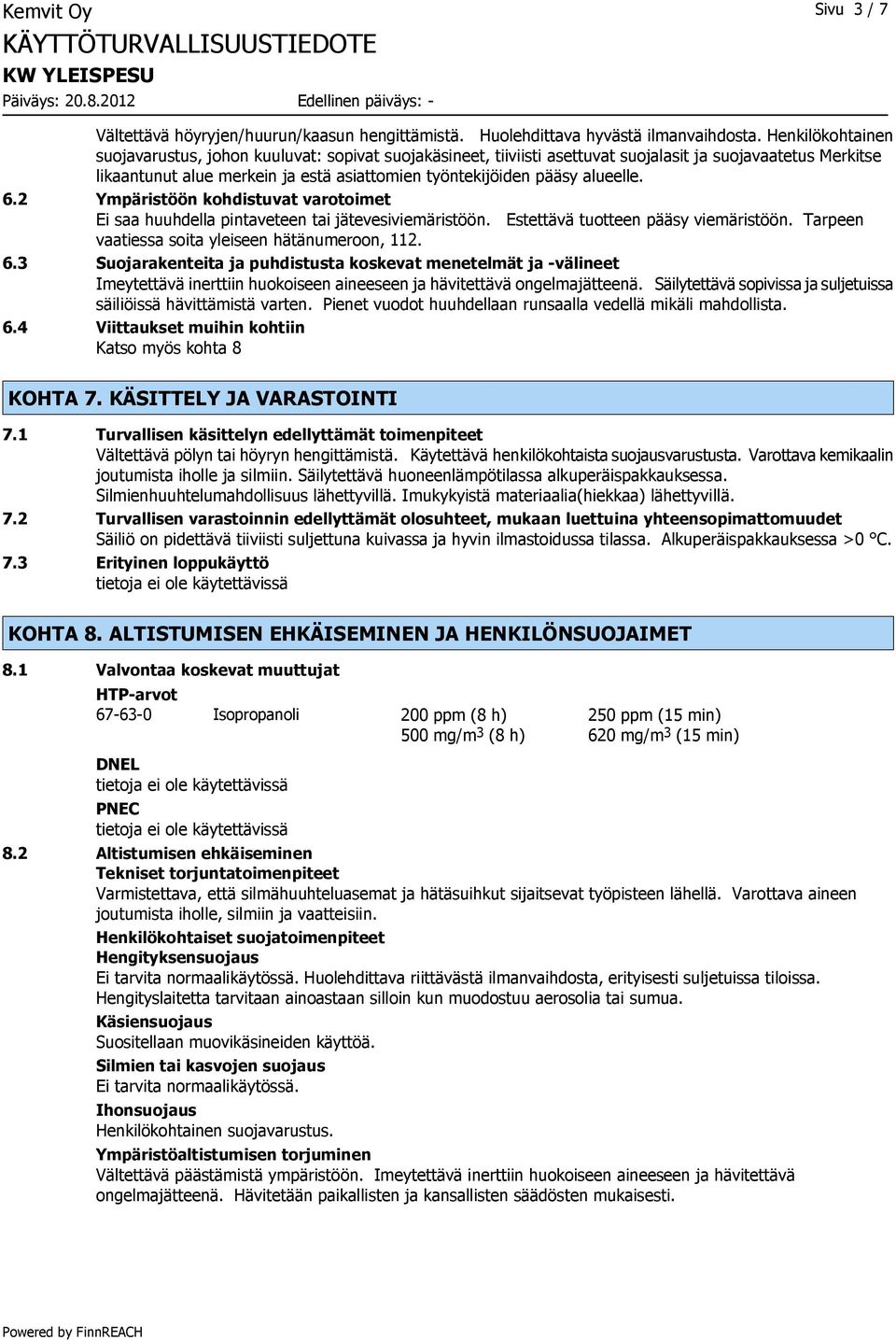 Kemvit Oy

Sivu 3 / 7

KÄYTTÖTURVALLISUUSTIEDOTE

KW YLEISPESU

Päiväys: 20.8.2012 Edellinen päiväys: -

Vältettävä höyryjen/huurun/kaasun hengittämistä. Huolehdittava hyvästä ilmanvaihdosta. Henkilökohtainen suojavarustus, johon kuuluvat: sopivat suojakäsineet, tiiviisti asettuvat suojalasit ja suojavaatetus Merkitse likaantunut alue merkein ja estä asiattomien työntekijöiden pääsy alueelle.

6.2 Ympäristöön kohdistuvat varotoimet

Ei saa huuhdella pintaveteen tai jätevesiviemäristöön. Estettävä tuotteen pääsy viemäristöön. Tarpeen vaatiessa soita yleiseen hätänumeroon, 112.

6.3 Suojarakenteita ja puhdistusta koskevat menetelmät ja -välineet

Imeytettävä inerttiin huokoiseen aineeseen ja hävitettävä ongelmajätteenä. Säilytettävä sopivissa ja suljetuissa säiliöissä hävittämistä varten. Pienet vuodot huuhdellaan runsaalla vedellä mikäli mahdollista.

6.4 Viittaukset muihin kohtiin

Katso myös kohta 8

KOHTA 7. KÄSITTELY JA VARASTOINTI

7.1 Turvallisen käsittelyn edellyttämät toimenpiteet

Vältettävä pölyn tai höyryn hengittämistä. Käytettävä henkilökohtaista suojausvarustusta. Varottava kemikaalin joutumista iholle ja silmiin. Säilytettävä huoneenlämpötilassa alkuperäispakkauksessa. Silmienhuuhtelumahdollisuus lähettyvillä. Imukykyistä materiaalia(hiekkaa) lähettyvillä.

7.2 Turvallisen varastoinnin edellyttämät olosuhteet, mukaan luettuina yhteensopimattomuudet

Säiliö on pidettävä tiiviisti suljettuna kuivassa ja hyvin ilmastoidussa tilassa. Alkuperäispakkauksessa >0 °C.

7.3 Erityinen loppukäyttö

tietoja ei ole käytettävissä

KOHTA 8. ALTISTUMISEN EHKÄISEMINEN JA HENKILÖNSUOJAIMET

8.1 Valvontaa koskevat muuttujat

HTP-arvot

| 67-63-0 | Isopropanoli | 200 ppm (8 h) | 250 ppm (15 min) |
|---|---|---|---|
| | | 500 mg/m$^3$ (8 h) | 620 mg/m$^3$ (15 min) |

DNEL

tietoja ei ole käytettävissä

PNEC

tietoja ei ole käytettävissä

8.2 Altistumisen ehkäiseminen

Tekniset torjuntatoimenpiteet

Varmistettava, että silmähuuhteluasemat ja hätäsuihkut sijaitsevat työpisteen lähellä. Varottava aineen joutumista iholle, silmiin ja vaatteisiin.

Henkilökohtaiset suojatoimenpiteet

Hengityksensuojaus

Ei tarvita normaalikäytössä. Huolehdittava riittävästä ilmanvaihdosta, erityisesti suljetuissa tiloissa. Hengityslaitetta tarvitaan ainoastaan silloin kun muodostuu aerosolia tai sumua.

Käsiensuojaus

Suositellaan muovikäsineiden käyttöä.

Silmien tai kasvojen suojaus

Ei tarvita normaalikäytössä.

Ihonsuojaus

Henkilökohtainen suojavarustus.

Ympäristöaltistumisen torjuminen

Vältettävä päästämistä ympäristöön. Imeytettävä inerttiin huokoiseen aineeseen ja hävitettävä ongelmajätteenä. Hävitetään paikallisten ja kansallisten säädösten mukaisesti.

Powered by FinnREACH